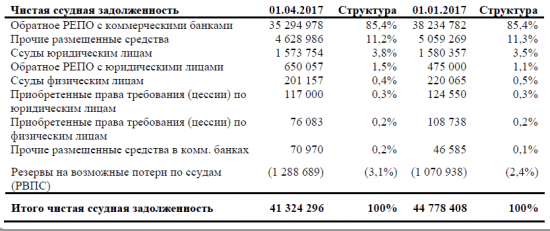 | Чистая ссудная задолженность | 01.04.2017 | Структура | 01.01.2017 | Структура |
|---|---|---|---|---|
| Обратное РЕПО с коммерческими банками | 35 294 978 | 85,4% | 38 234 782 | 85,4% |
| Прочие размещенные средства | 4 628 986 | 11,2% | 5 059 269 | 11,3% |
| Ссуды юридическим лицам | 1 573 754 | 3,8% | 1 580 357 | 3,5% |
| Обратное РЕПО с юридическими лицами | 650 057 | 1,5% | 475 000 | 1,1% |
| Ссуды физическим лицам | 201 157 | 0,4% | 220 065 | 0,5% |
| Приобретенные права требования (цессии) по юридическим лицам | 117 000 | 0,3% | 124 550 | 0,3% |
| Приобретенные права требования (цессии) по физическим лицам | 76 083 | 0,2% | 108 738 | 0,2% |
| Прочие размещенные средства в комм. банках | 70 970 | 0,2% | 46 585 | 0,1% |
| Резервы на возможные потери по ссудам (РВПС) | (1 288 689) | (3,1%) | (1 070 938) | (2,4%) |
| Итого чистая ссудная задолженность | 41 324 296 | 100% | 44 778 408 | 100% |